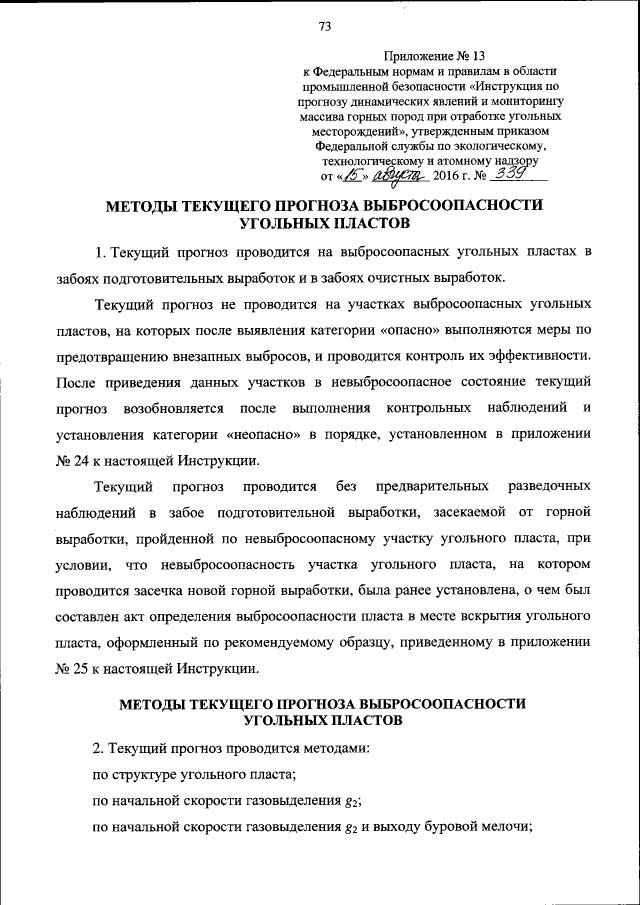 73

Приложение № 13
к Федеральным нормам и правилам в области промышленной безопасности «Инструкция по прогнозу динамических явлений и мониторингу массива горных пород при отработке угольных месторождений», утвержденным приказом Федеральной службы по экологическому, технологическому и атомному надзору
от «15» августа 2016 г. № 339

МЕТОДЫ ТЕКУЩЕГО ПРОГНОЗА ВЫБРОСООПАСНОСТИ УГОЛЬНЫХ ПЛАСТОВ

1. Текущий прогноз проводится на выбросоопасных угольных пластах в забоях подготовительных выработок и в забоях очистных выработок.

Текущий прогноз не проводится на участках выбросоопасных угольных пластов, на которых после выявления категории «опасно» выполняются меры по предотвращению внезапных выбросов, и проводится контроль их эффективности. После приведения данных участков в невыбросоопасное состояние текущий прогноз возобновляется после выполнения контрольных наблюдений и установления категории «неопасно» в порядке, установленном в приложении № 24 к настоящей Инструкции.

Текущий прогноз проводится без предварительных разведочных наблюдений в забое подготовительной выработки, засекаемой от горной выработки, пройденной по невыбросоопасному участку угольного пласта, при условии, что невыбросоопасность участка угольного пласта, на котором проводится засечка новой горной выработки, была ранее установлена, о чем был составлен акт определения выбросоопасности пласта в месте вскрытия угольного пласта, оформленный по рекомендуемому образцу, приведенному в приложении № 25 к настоящей Инструкции.

МЕТОДЫ ТЕКУЩЕГО ПРОГНОЗА ВЫБРОСООПАСНОСТИ УГОЛЬНЫХ ПЛАСТОВ

2. Текущий прогноз проводится методами:

по структуре угольного пласта;

по начальной скорости газовыделения $g_2$;

по начальной скорости газовыделения $g_2$ и выходу буровой мелочи;